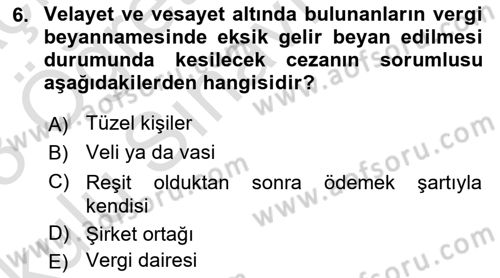 6. Velayet ve vesayet altında bulunanların vergi beyannamesinde eksik gelir beyan edilmesi durumunda kesilecek cezanın sorumlusu aşağıdakilerden hangisidir?

A) Tüzel kişiler
B) Veli ya da vasi
C) Reşit olduktan sonra ödemek şartıyla kendisi
D) Şirket ortağı
E) Vergi dairesi

www.aofsoru.com